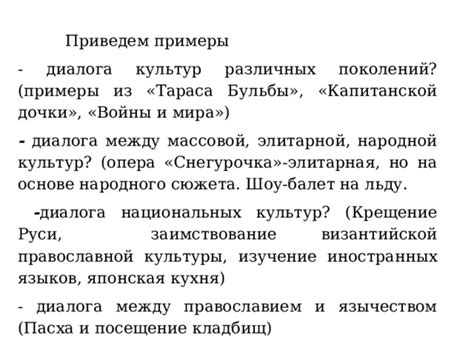 Приведем примеры

- диалога культур различных поколений? (примеры из «Тараса Бульбы», «Капитанской дочки», «Войны и мира»)

- диалога между массовой, элитарной, народной культур? (опера «Снегурочка»-элитарная, но на основе народного сюжета. Шоу-балет на льду.

-диалога национальных культур? (Крещение Руси, заимствование византийской православной культуры, изучение иностранных языков, японская кухня)

- диалога между православием и язычеством (Пасха и посещение кладбищ)